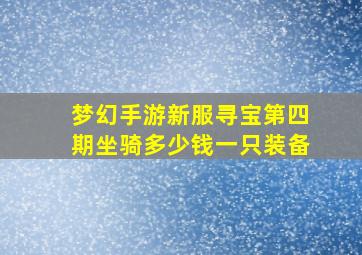 梦幻手游新服寻宝第四期坐骑多少钱一只装备